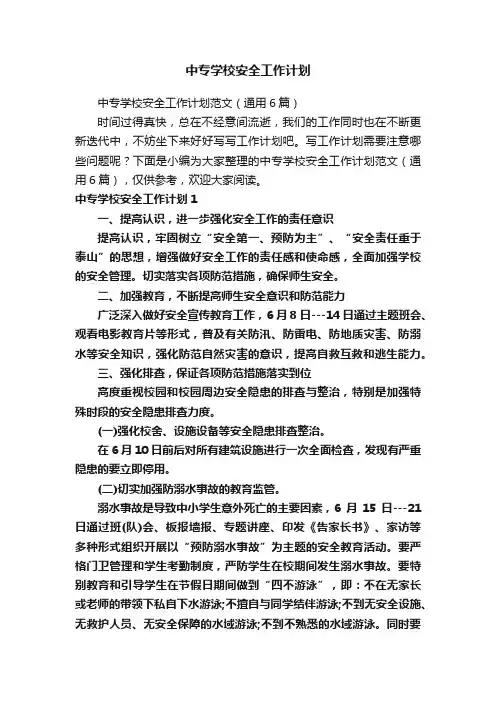 中专学校安全工作计划

中专学校安全工作计划范文（通用6篇）

时间过得真快，总在不经意间流逝，我们的工作同时也在不断更新迭代中，不妨坐下来好好写写工作计划吧。写工作计划需要注意哪些问题呢？下面是小编为大家整理的中专学校安全工作计划范文（通用6篇），仅供参考，欢迎大家阅读。

中专学校安全工作计划1

一、提高认识，进一步强化安全工作的责任意识

提高认识，牢固树立“安全第一、预防为主”、“安全责任重于泰山”的思想，增强做好安全工作的责任感和使命感，全面加强学校的安全管理。切实落实各项防范措施，确保师生安全。

二、加强教育，不断提高师生安全意识和防范能力

广泛深入做好安全宣传教育工作，6月8日---14日通过主题班会、观看电影教育片等形式，普及有关防汛、防雷电、防地质灾害、防溺水等安全知识，强化防范自然灾害的意识，提高自救互救和逃生能力。

三、强化排查，保证各项防范措施落实到位

高度重视校园和校园周边安全隐患的排查与整治，特别是加强特殊时段的安全隐患排查力度。

(一)强化校舍、设施设备等安全隐患排查整治。

在6月10日前后对所有建筑设施进行一次全面检查，发现有严重隐患的要立即停用。

(二)切实加强防溺水事故的教育监管。

溺水事故是导致中小学生意外死亡的主要因素，6月15日---21日通过班(队)会、板报墙报、专题讲座、印发《告家长书》、家访等多种形式组织开展以“预防溺水事故”为主题的安全教育活动。要严格门卫管理和学生考勤制度，严防学生在校期间发生溺水事故。要特别教育和引导学生在节假日期间做到“四不游泳”，即：不在无家长或老师的带领下私自下水游泳;不擅自与同学结伴游泳;不到无安全设施、无救护人员、无安全保障的水域游泳;不到不熟悉的水域游泳。同时要